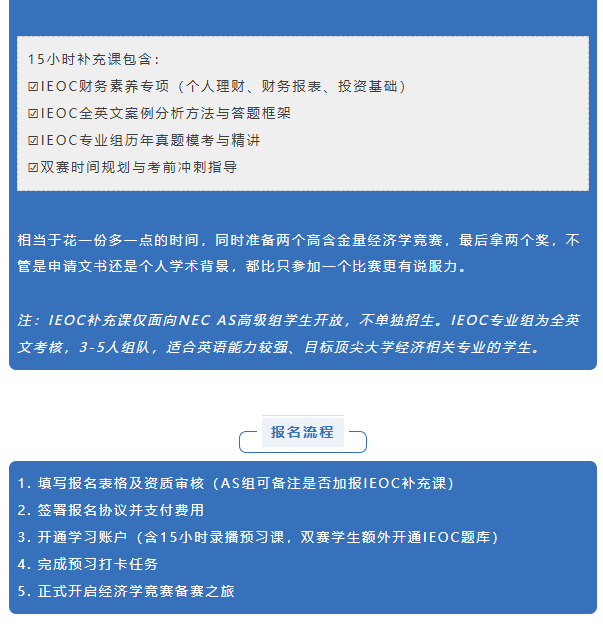 15小时补充课包含：

☑IEOC财务素养专项（个人理财、财务报表、投资基础）
☑IEOC全英文案例分析方法与答题框架
☑IEOC专业组历年真题模考与精讲
☑双赛时间规划与考前冲刺指导

相当于花一份多一点的时间，同时准备两个高含金量经济学竞赛，最后拿两个奖，不管是申请文书还是个人学术背景，都比只参加一个比赛更有说服力。

注：IEOC补充课仅面向NEC AS高级组学生开放，不单独招生。IEOC专业组为全英文考核，3-5人组队，适合英语能力较强、目标顶尖大学经济相关专业的学生。

报名流程

1. 填写报名表格及资质审核（AS组可备注是否加报IEOC补充课）
2. 签署报名协议并支付费用
3. 开通学习账户（含15小时录播预习课，双赛学生额外开通IEOC题库）
4. 完成预习打卡任务
5. 正式开启经济学竞赛备赛之旅